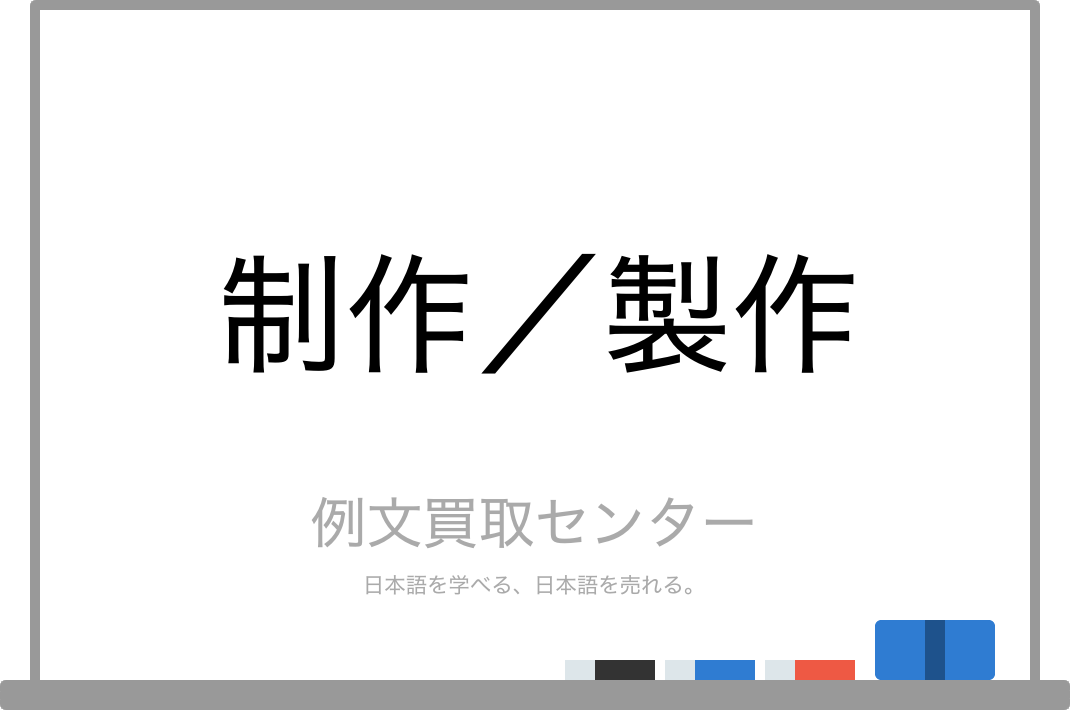 制作／製作

例文買取センター

日本語を学べる、日本語を売れる。